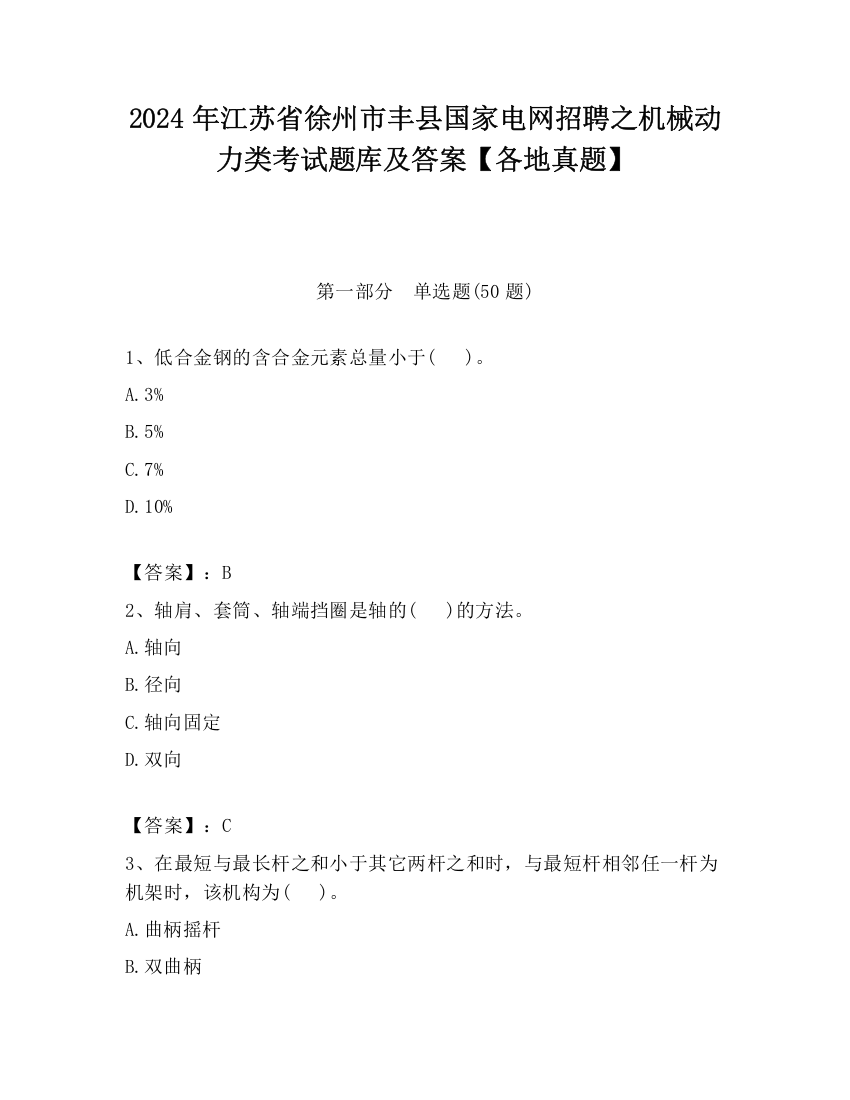 2024 年江苏省徐州市丰县国家电网招聘之机械动力类考试题库及答案【各地真题】

第一部分　单选题(50 题)

1、低合金钢的含合金元素总量小于(　)。

A. 3%

B. 5%

C. 7%

D. 10%

【答案】：B

2、轴肩、套筒、轴端挡圈是轴的(　)的方法。

A. 轴向

B. 径向

C. 轴向固定

D. 双向

【答案】：C

3、在最短与最长杆之和小于其它两杆之和时，与最短杆相邻任一杆为机架时，该机构为(　)。

A. 曲柄摇杆

B. 双曲柄